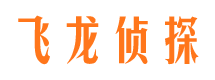 飞龙侦探